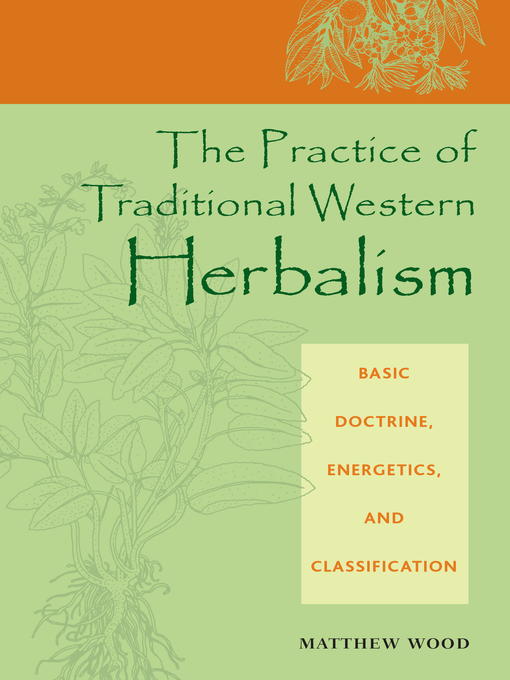 The Practice of Traditional Western Herbalism

BASIC DOCTRINE, ENERGETICS, AND CLASSIFICATION

MATTHEW WOOD